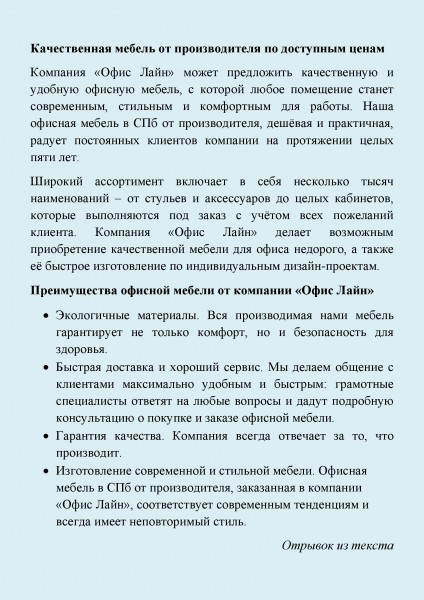 Качественная мебель от производителя по доступным ценам

Компания «Офис Лайн» может предложить качественную и удобную офисную мебель, с которой любое помещение станет современным, стильным и комфортным для работы. Наша офисная мебель в СПб от производителя, дешёвая и практичная, радует постоянных клиентов компании на протяжении целых пяти лет.

Широкий ассортимент включает в себя несколько тысяч наименований – от стульев и аксессуаров до целых кабинетов, которые выполняются под заказ с учётом всех пожеланий клиента. Компания «Офис Лайн» делает возможным приобретение качественной мебели для офиса недорого, а также её быстрое изготовление по индивидуальным дизайн-проектам.

Преимущества офисной мебели от компании «Офис Лайн»

• Экологичные материалы. Вся производимая нами мебель гарантирует не только комфорт, но и безопасность для здоровья.
• Быстрая доставка и хороший сервис. Мы делаем общение с клиентами максимально удобным и быстрым: грамотные специалисты ответят на любые вопросы и дадут подробную консультацию о покупке и заказе офисной мебели.
• Гарантия качества. Компания всегда отвечает за то, что производит.
• Изготовление современной и стильной мебели. Офисная мебель в СПб от производителя, заказанная в компании «Офис Лайн», соответствует современным тенденциям и всегда имеет неповторимый стиль.

Отрывок из текста